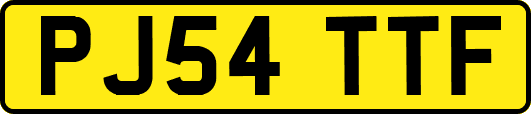 PJ54 TTF